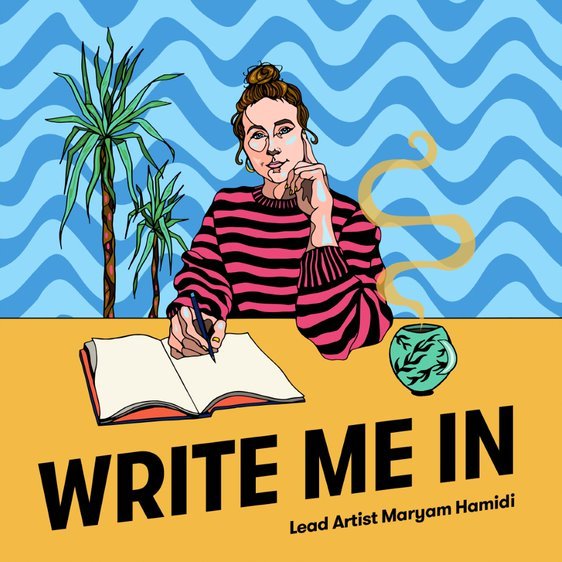 WRITE ME IN

Lead Artist Maryam Hamidi